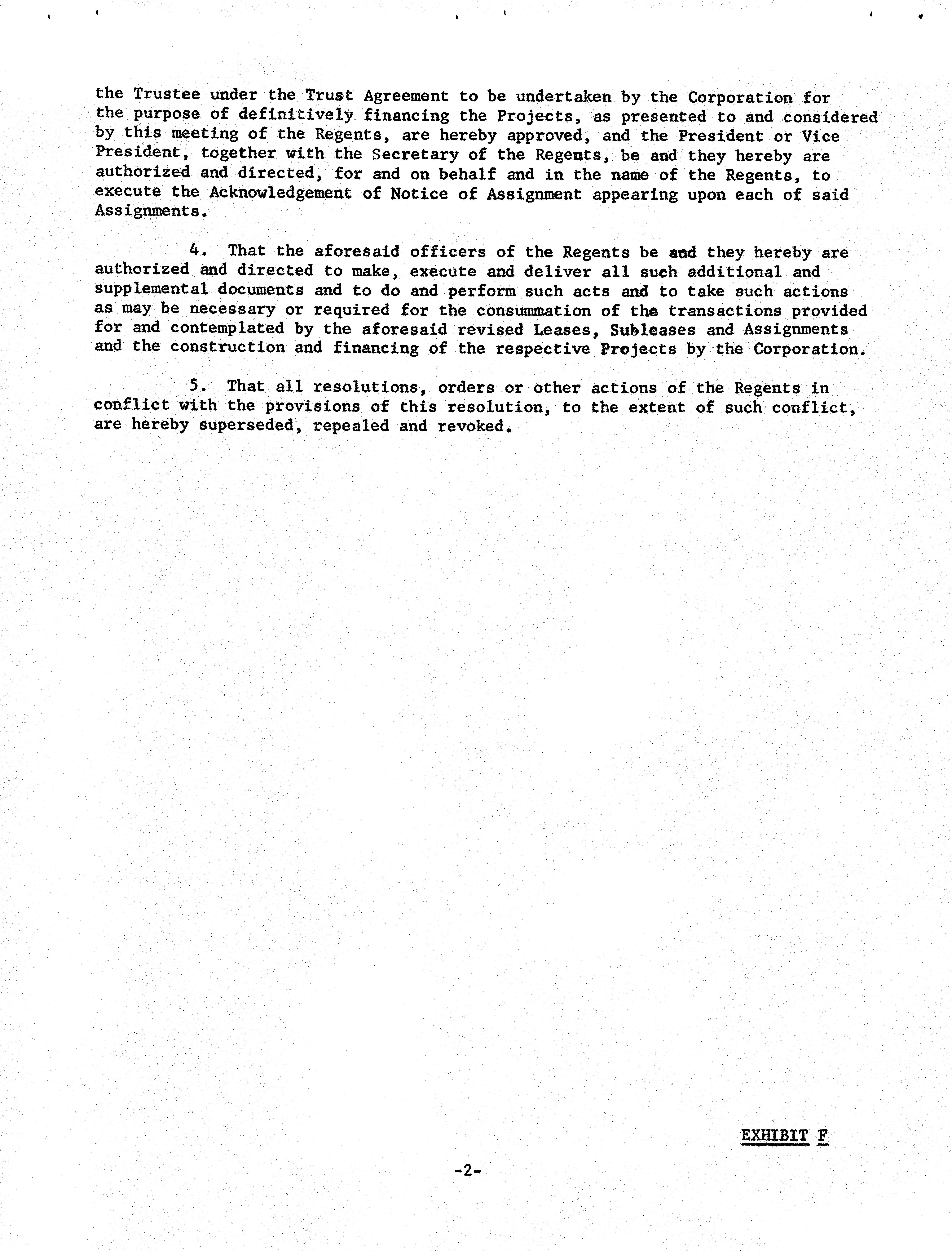 the Trustee under the Trust Agreement to be undertaken by the Corporation for the purpose of definitively financing the Projects, as presented to and considered by this meeting of the Regents, are hereby approved, and the President or Vice President, together with the Secretary of the Regents, be and they hereby are authorized and directed, for and on behalf and in the name of the Regents, to execute the Acknowledgement of Notice of Assignment appearing upon each of said Assignments.

4. That the aforesaid officers of the Regents be and they hereby are authorized and directed to make, execute and deliver all such additional and supplemental documents and to do and perform such acts and to take such actions as may be necessary or required for the consummation of the transactions provided for and contemplated by the aforesaid revised Leases, Subleases and Assignments and the construction and financing of the respective Projects by the Corporation.

5. That all resolutions, orders or other actions of the Regents in conflict with the provisions of this resolution, to the extent of such conflict, are hereby superseded, repealed and revoked.

EXHIBIT F

-2-